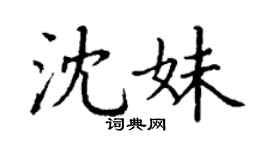 沈妹

词典网